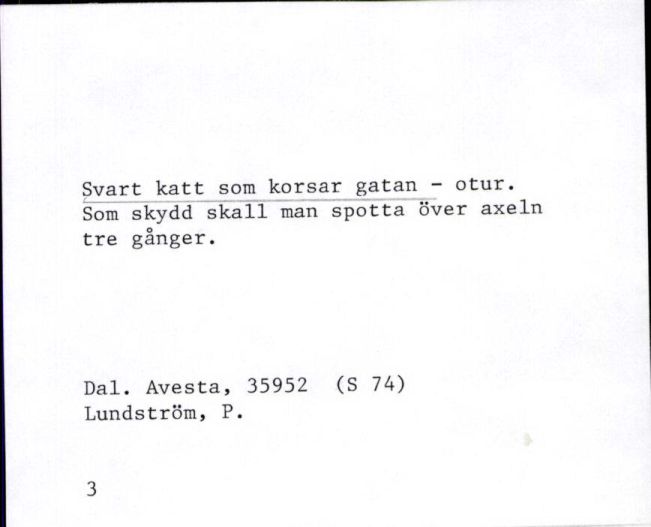 Svart katt som korsar gatan - otur.
Som skydd skall man spotta över axeln tre gånger.

Dal. Avesta, 35952 (S 74)
Lundström, P.

3